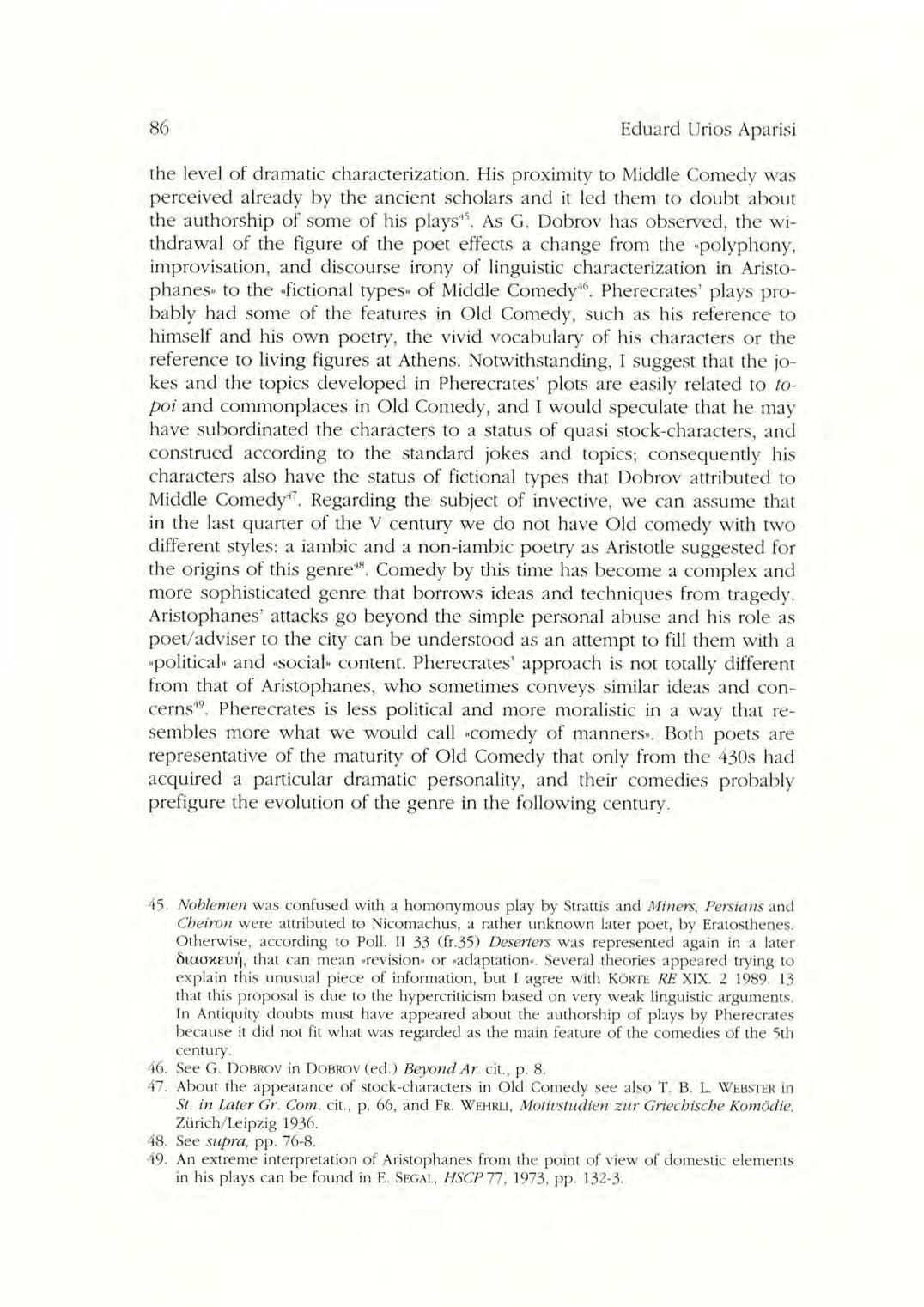 86 Eduard Urios Aparisi

the level of dramatic characterization. His proximity to Middle Comedy was perceived already by the ancient scholars and it led them to doubt about the authorship of some of his plays$^{45}$. As G. Dobrov has observed, the withdrawal of the figure of the poet effects a change from the «polyphony, improvisation, and discourse irony of linguistic characterization in Aristophanes» to the «fictional types» of Middle Comedy$^{46}$. Pherecrates' plays probably had some of the features in Old Comedy, such as his reference to himself and his own poetry, the vivid vocabulary of his characters or the reference to living figures at Athens. Notwithstanding, I suggest that the jokes and the topics developed in Pherecrates' plots are easily related to topoi and commonplaces in Old Comedy, and I would speculate that he may have subordinated the characters to a status of quasi stock-characters, and construed according to the standard jokes and topics; consequently his characters also have the status of fictional types that Dobrov attributed to Middle Comedy$^{47}$. Regarding the subject of invective, we can assume that in the last quarter of the V century we do not have Old comedy with two different styles: a iambic and a non-iambic poetry as Aristotle suggested for the origins of this genre$^{48}$. Comedy by this time has become a complex and more sophisticated genre that borrows ideas and techniques from tragedy. Aristophanes' attacks go beyond the simple personal abuse and his role as poet/adviser to the city can be understood as an attempt to fill them with a «political» and «social» content. Pherecrates' approach is not totally different from that of Aristophanes, who sometimes conveys similar ideas and concerns$^{49}$. Pherecrates is less political and more moralistic in a way that resembles more what we would call «comedy of manners». Both poets are representative of the maturity of Old Comedy that only from the 430s had acquired a particular dramatic personality, and their comedies probably prefigure the evolution of the genre in the following century.

45. Noblemen was confused with a homonymous play by Strattis and Miners, Persians and Cheiron were attributed to Nicomachus, a rather unknown later poet, by Eratosthenes. Otherwise, according to Poll. II 33 (fr.35) Deserters was represented again in a later διασκευή, that can mean «revision» or «adaptation». Several theories appeared trying to explain this unusual piece of information, but I agree with KÖRTE RE XIX. 2 1989. 13 that this proposal is due to the hypercriticism based on very weak linguistic arguments. In Antiquity doubts must have appeared about the authorship of plays by Pherecrates because it did not fit what was regarded as the main feature of the comedies of the 5th century.
46. See G. DOBROV in DOBROV (ed.) Beyond Ar. cit., p. 8.
47. About the appearance of stock-characters in Old Comedy see also T. B. L. WEBSTER in St. in Later Gr. Com. cit., p. 66, and FR. WEHRLI, Motivstudien zur Griechische Komödie, Zürich/Leipzig 1936.
48. See supra, pp. 76-8.
49. An extreme interpretation of Aristophanes from the point of view of domestic elements in his plays can be found in E. SEGAL, HSCP 77, 1973, pp. 132-3.